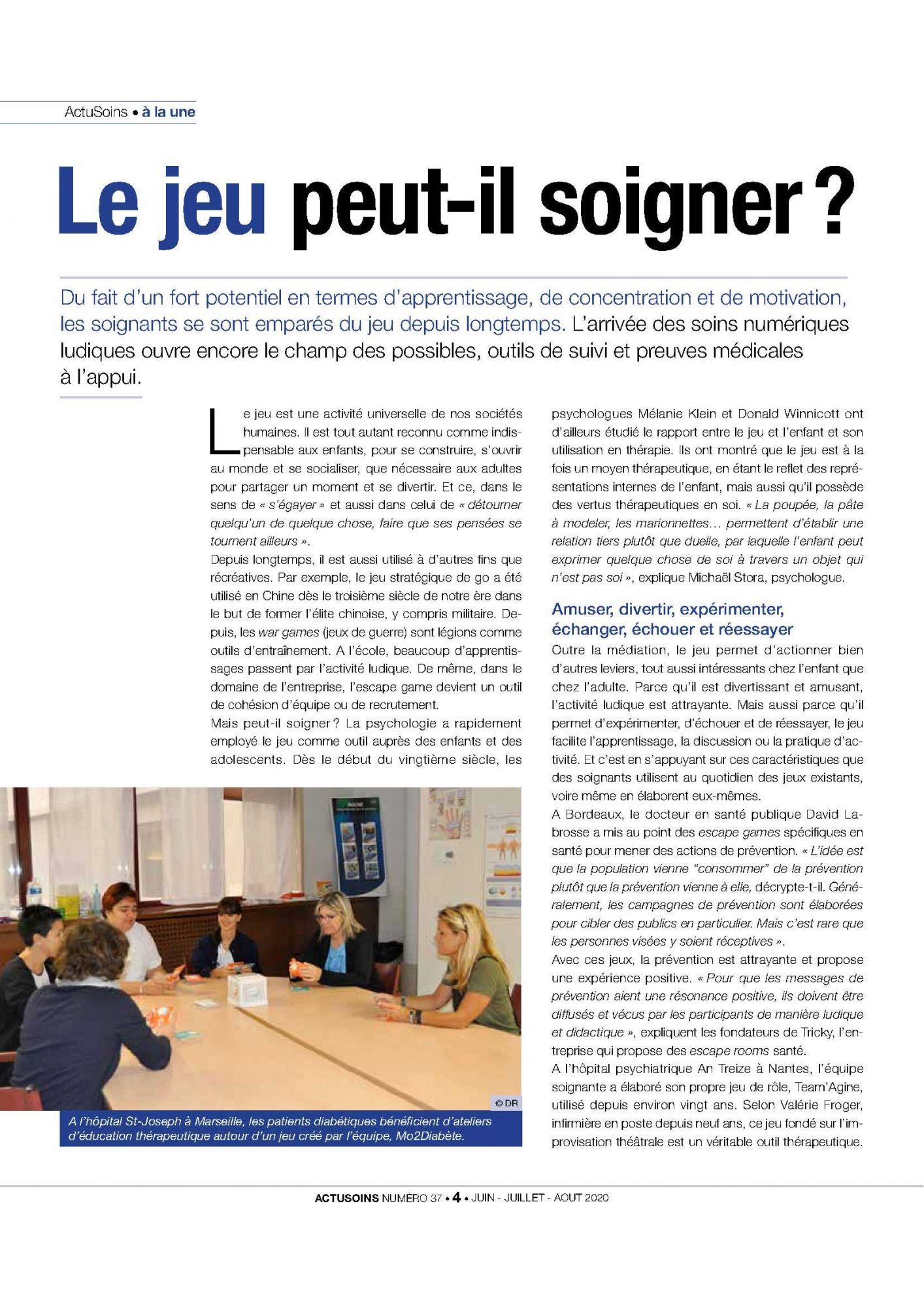 ActuSoins • à la une

Le jeu peut-il soigner ?

Du fait d'un fort potentiel en termes d'apprentissage, de concentration et de motivation, les soignants se sont emparés du jeu depuis longtemps. L'arrivée des soins numériques ludiques ouvre encore le champ des possibles, outils de suivi et preuves médicales à l'appui.

Le jeu est une activité universelle de nos sociétés humaines. Il est tout autant reconnu comme indispensable aux enfants, pour se construire, s'ouvrir au monde et se socialiser, que nécessaire aux adultes pour partager un moment et se divertir. Et ce, dans le sens de « s'égayer » et aussi dans celui de « détourner quelqu'un de quelque chose, faire que ses pensées se tournent ailleurs ».

Depuis longtemps, il est aussi utilisé à d'autres fins que récréatives. Par exemple, le jeu stratégique de go a été utilisé en Chine dès le troisième siècle de notre ère dans le but de former l'élite chinoise, y compris militaire. Depuis, les war games (jeux de guerre) sont légions comme outils d'entraînement. A l'école, beaucoup d'apprentissages passent par l'activité ludique. De même, dans le domaine de l'entreprise, l'escape game devient un outil de cohésion d'équipe ou de recrutement.

Mais peut-il soigner ? La psychologie a rapidement employé le jeu comme outil auprès des enfants et des adolescents. Dès le début du vingtième siècle, les psychologues Mélanie Klein et Donald Winnicott ont d'ailleurs étudié le rapport entre le jeu et l'enfant et son utilisation en thérapie. Ils ont montré que le jeu est à la fois un moyen thérapeutique, en étant le reflet des représentations internes de l'enfant, mais aussi qu'il possède des vertus thérapeutiques en soi. « La poupée, la pâte à modeler, les marionnettes… permettent d'établir une relation tiers plutôt que duelle, par laquelle l'enfant peut exprimer quelque chose de soi à travers un objet qui n'est pas soi », explique Michaël Stora, psychologue.

Amuser, divertir, expérimenter, échanger, échouer et réessayer

Outre la médiation, le jeu permet d'actionner bien d'autres leviers, tout aussi intéressants chez l'enfant que chez l'adulte. Parce qu'il est divertissant et amusant, l'activité ludique est attrayante. Mais aussi parce qu'il permet d'expérimenter, d'échouer et de réessayer, le jeu facilite l'apprentissage, la discussion ou la pratique d'activité. Et c'est en s'appuyant sur ces caractéristiques que des soignants utilisent au quotidien des jeux existants, voire même en élaborent eux-mêmes.

A Bordeaux, le docteur en santé publique David Labrosse a mis au point des escape games spécifiques en santé pour mener des actions de prévention. « L'idée est que la population vienne "consommer" de la prévention plutôt que la prévention vienne à elle, décrypte-t-il. Généralement, les campagnes de prévention sont élaborées pour cibler des publics en particulier. Mais c'est rare que les personnes visées y soient réceptives ».

Avec ces jeux, la prévention est attrayante et propose une expérience positive. « Pour que les messages de prévention aient une résonance positive, ils doivent être diffusés et vécus par les participants de manière ludique et didactique », expliquent les fondateurs de Tricky, l'entreprise qui propose des escape rooms santé.

A l'hôpital psychiatrique An Treize à Nantes, l'équipe soignante a élaboré son propre jeu de rôle, Team'Agine, utilisé depuis environ vingt ans. Selon Valérie Froger, infirmière en poste depuis neuf ans, ce jeu fondé sur l'improvisation théâtrale est un véritable outil thérapeutique.

© DR
A l'hôpital St-Joseph à Marseille, les patients diabétiques bénéficient d'ateliers d'éducation thérapeutique autour d'un jeu créé par l'équipe, Mo2Diabète.

ACTUSOINS NUMÉRO 37 • 4 • JUIN - JUILLET - AOUT 2020